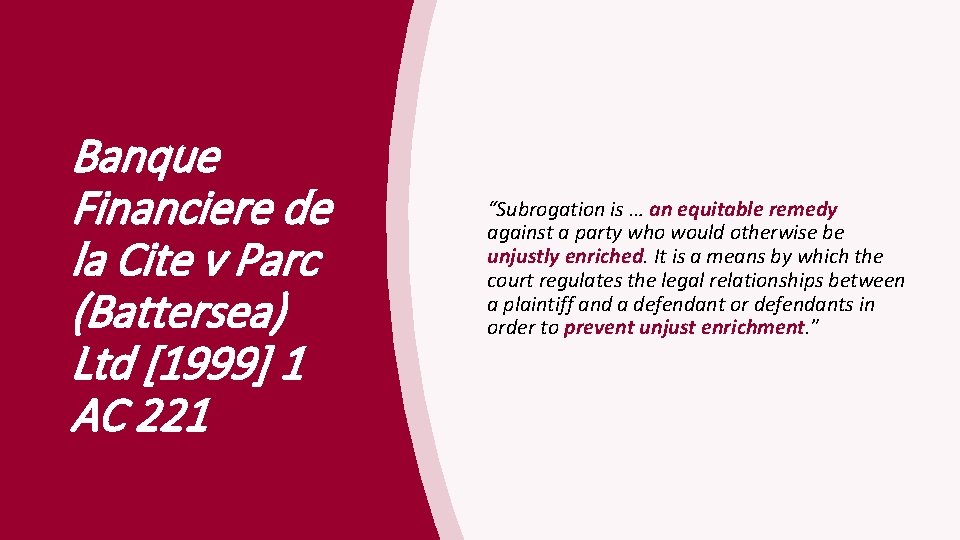 Banque Financiere de la Cite v Parc (Battersea) Ltd [1999] 1 AC 221

“Subrogation is … an equitable remedy against a party who would otherwise be unjustly enriched. It is a means by which the court regulates the legal relationships between a plaintiff and a defendant or defendants in order to prevent unjust enrichment.”